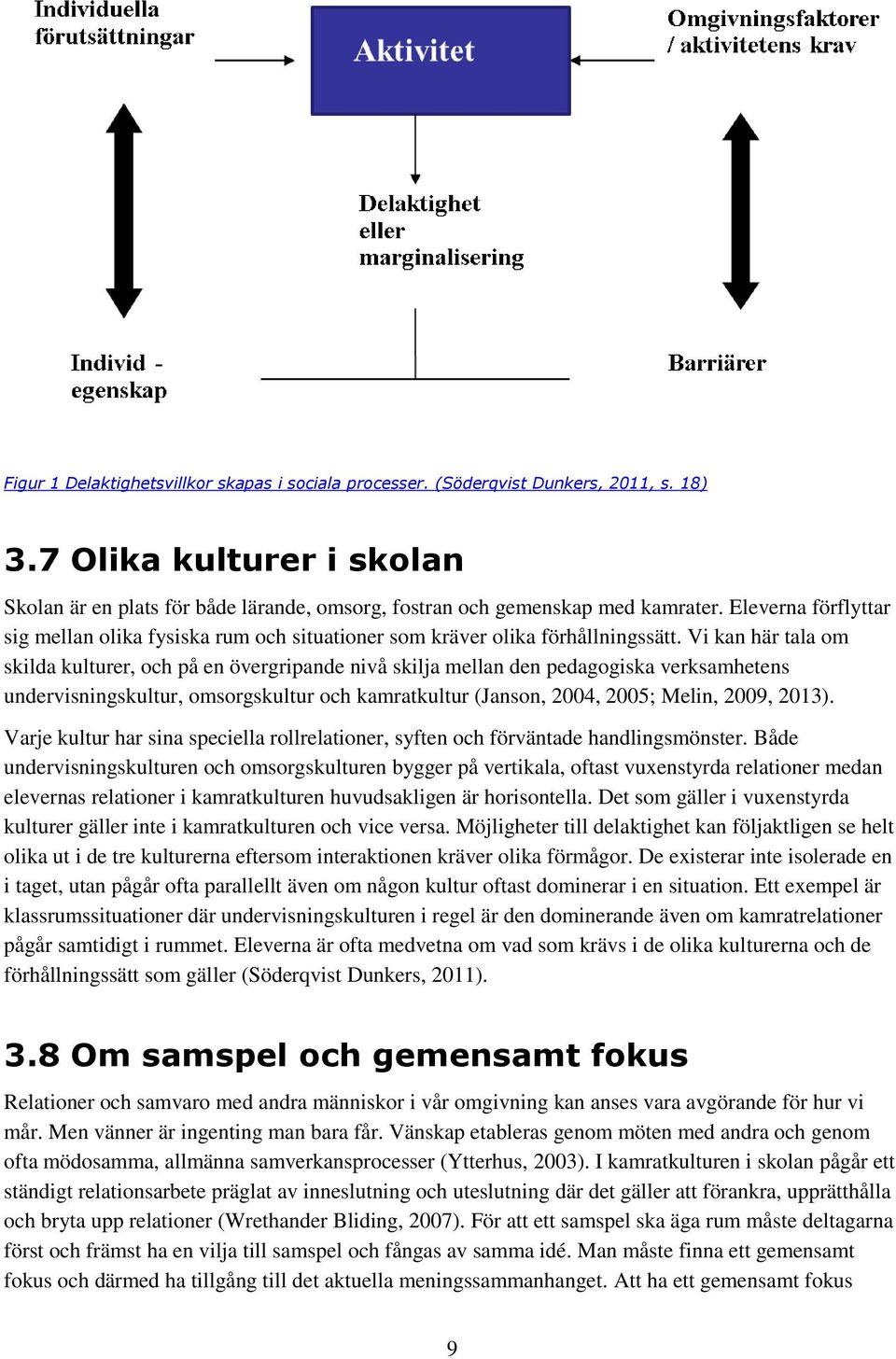 Individuella förutsättningar

Aktivitet

Omgivningsfaktorer / aktivitetens krav

Delaktighet eller marginalisering

Individ - egenskap

Barriärer

Figur 1 Delaktighetsvillkor skapas i sociala processer. (Söderqvist Dunkers, 2011, s. 18)

3.7 Olika kulturer i skolan

Skolan är en plats för både lärande, omsorg, fostran och gemenskap med kamrater. Eleverna förflyttar sig mellan olika fysiska rum och situationer som kräver olika förhållningssätt. Vi kan här tala om skilda kulturer, och på en övergripande nivå skilja mellan den pedagogiska verksamhetens undervisningskultur, omsorgskultur och kamratkultur (Janson, 2004, 2005; Melin, 2009, 2013).

Varje kultur har sina speciella rollrelationer, syften och förväntade handlingsmönster. Både undervisningskulturen och omsorgskulturen bygger på vertikala, oftast vuxenstyrda relationer medan elevernas relationer i kamratkulturen huvudsakligen är horisontella. Det som gäller i vuxenstyrda kulturer gäller inte i kamratkulturen och vice versa. Möjligheter till delaktighet kan följaktligen se helt olika ut i de tre kulturerna eftersom interaktionen kräver olika förmågor. De existerar inte isolerade en i taget, utan pågår ofta parallellt även om någon kultur oftast dominerar i en situation. Ett exempel är klassrumssituationer där undervisningskulturen i regel är den dominerande även om kamratrelationer pågår samtidigt i rummet. Eleverna är ofta medvetna om vad som krävs i de olika kulturerna och de förhållningssätt som gäller (Söderqvist Dunkers, 2011).

3.8 Om samspel och gemensamt fokus

Relationer och samvaro med andra människor i vår omgivning kan anses vara avgörande för hur vi mår. Men vänner är ingenting man bara får. Vänskap etableras genom möten med andra och genom ofta mödosamma, allmänna samverkansprocesser (Ytterhus, 2003). I kamratkulturen i skolan pågår ett ständigt relationsarbete präglat av inneslutning och uteslutning där det gäller att förankra, upprätthålla och bryta upp relationer (Wrethander Bliding, 2007). För att ett samspel ska äga rum måste deltagarna först och främst ha en vilja till samspel och fångas av samma idé. Man måste finna ett gemensamt fokus och därmed ha tillgång till det aktuella meningssammanhanget. Att ha ett gemensamt fokus

9